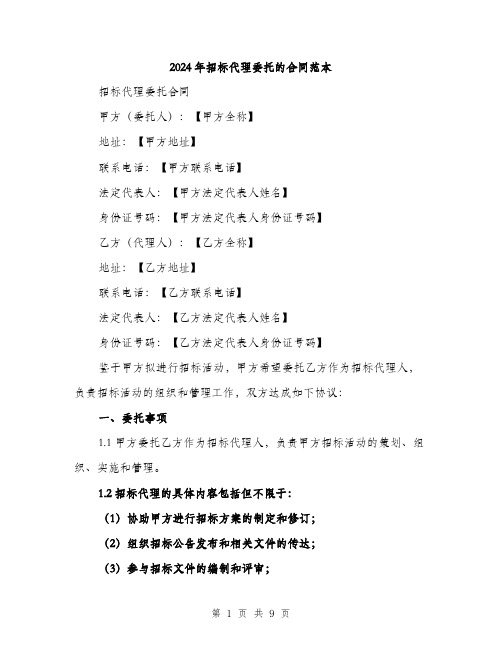 2024年招标代理委托的合同范本

招标代理委托合同

甲方（委托人）：【甲方全称】

地址：【甲方地址】

联系电话：【甲方联系电话】

法定代表人：【甲方法定代表人姓名】

身份证号码：【甲方法定代表人身份证号码】

乙方（代理人）：【乙方全称】

地址：【乙方地址】

联系电话：【乙方联系电话】

法定代表人：【乙方法定代表人姓名】

身份证号码：【乙方法定代表人身份证号码】

鉴于甲方拟进行招标活动，甲方希望委托乙方作为招标代理人，负责招标活动的组织和管理工作，双方达成如下协议：

一、委托事项

1.1 甲方委托乙方作为招标代理人，负责甲方招标活动的策划、组织、实施和管理。

1.2 招标代理的具体内容包括但不限于：

（1）协助甲方进行招标方案的制定和修订；

（2）组织招标公告发布和相关文件的传达；

（3）参与招标文件的编制和评审；

第 1 页 共 9 页